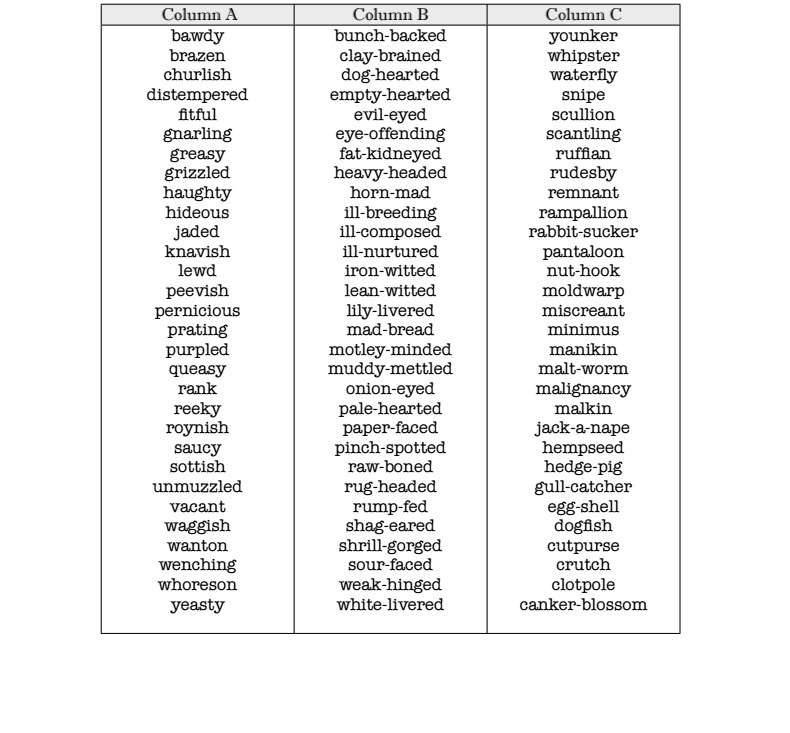 | Column A | Column B | Column C |
|---|---|---|
| bawdy | bunch-backed | younker |
| brazen | clay-brained | whipster |
| churlish | dog-hearted | waterfly |
| distempered | empty-hearted | snipe |
| fitful | evil-eyed | scullion |
| gnarling | eye-offending | scantling |
| greasy | fat-kidneyed | ruffian |
| grizzled | heavy-headed | rudesby |
| haughty | horn-mad | remnant |
| hideous | ill-breeding | rampallion |
| jaded | ill-composed | rabbit-sucker |
| knavish | ill-nurtured | pantaloon |
| lewd | iron-witted | nut-hook |
| peevish | lean-witted | moldwarp |
| pernicious | lily-livered | miscreant |
| prating | mad-bread | minimus |
| purpled | motley-minded | manikin |
| queasy | muddy-mettled | malt-worm |
| rank | onion-eyed | malignancy |
| reeky | pale-hearted | malkin |
| roynish | paper-faced | jack-a-nape |
| saucy | pinch-spotted | hempseed |
| sottish | raw-boned | hedge-pig |
| unmuzzled | rug-headed | gull-catcher |
| vacant | rump-fed | egg-shell |
| waggish | shag-eared | dogfish |
| wanton | shrill-gorged | cutpurse |
| wenching | sour-faced | crutch |
| whoreson | weak-hinged | clotpole |
| yeasty | white-livered | canker-blossom |